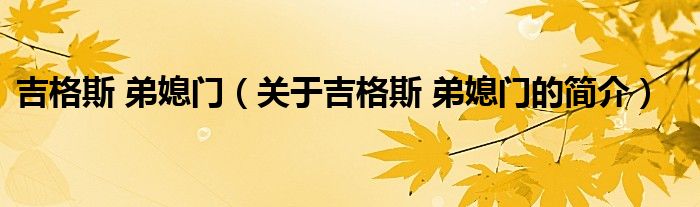 吉格斯 弟媳门（关于吉格斯 弟媳门的简介）